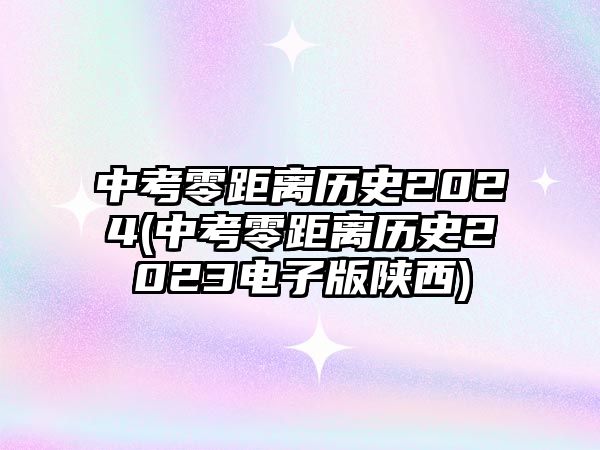 中考零距离历史2024(中考零距离历史2023电子版陕西)